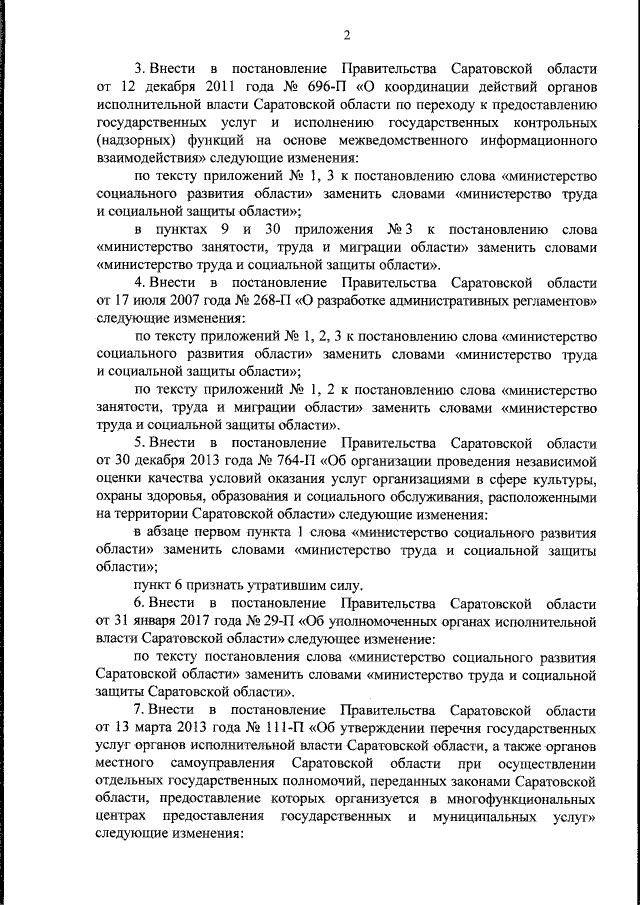 2

3. Внести в постановление Правительства Саратовской области от 12 декабря 2011 года № 696-П «О координации действий органов исполнительной власти Саратовской области по переходу к предоставлению государственных услуг и исполнению государственных контрольных (надзорных) функций на основе межведомственного информационного взаимодействия» следующие изменения:

по тексту приложений № 1, 3 к постановлению слова «министерство социального развития области» заменить словами «министерство труда и социальной защиты области»;

в пунктах 9 и 30 приложения № 3 к постановлению слова «министерство занятости, труда и миграции области» заменить словами «министерство труда и социальной защиты области».

4. Внести в постановление Правительства Саратовской области от 17 июля 2007 года № 268-П «О разработке административных регламентов» следующие изменения:

по тексту приложений № 1, 2, 3 к постановлению слова «министерство социального развития области» заменить словами «министерство труда и социальной защиты области»;

по тексту приложений № 1, 2 к постановлению слова «министерство занятости, труда и миграции области» заменить словами «министерство труда и социальной защиты области».

5. Внести в постановление Правительства Саратовской области от 30 декабря 2013 года № 764-П «Об организации проведения независимой оценки качества условий оказания услуг организациями в сфере культуры, охраны здоровья, образования и социального обслуживания, расположенными на территории Саратовской области» следующие изменения:

в абзаце первом пункта 1 слова «министерство социального развития области» заменить словами «министерство труда и социальной защиты области»;

пункт 6 признать утратившим силу.

6. Внести в постановление Правительства Саратовской области от 31 января 2017 года № 29-П «Об уполномоченных органах исполнительной власти Саратовской области» следующее изменение:

по тексту постановления слова «министерство социального развития Саратовской области» заменить словами «министерство труда и социальной защиты Саратовской области».

7. Внести в постановление Правительства Саратовской области от 13 марта 2013 года № 111-П «Об утверждении перечня государственных услуг органов исполнительной власти Саратовской области, а также органов местного самоуправления Саратовской области при осуществлении отдельных государственных полномочий, переданных законами Саратовской области, предоставление которых организуется в многофункциональных центрах предоставления государственных и муниципальных услуг» следующие изменения: